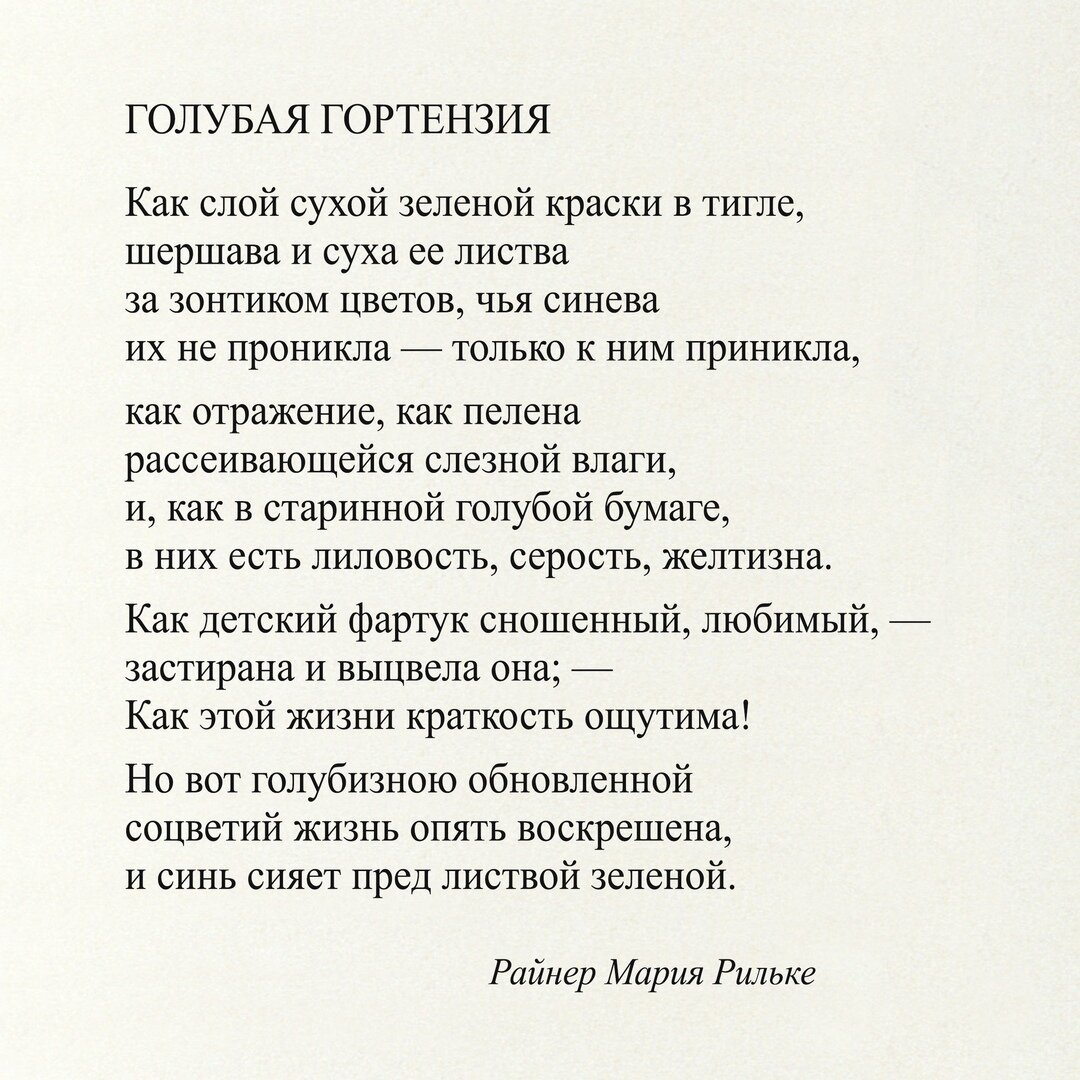 ГОЛУБАЯ ГОРТЕНЗИЯ

Как слой сухой зеленой краски в тигле,
шершава и суха ее листва
за зонтиком цветов, чья синева
их не проникла — только к ним приникла,

как отражение, как пелена
рассеивающейся слезной влаги,
и, как в старинной голубой бумаге,
в них есть лиловость, серость, желтизна.

Как детский фартук сношенный, любимый, —
застирана и выцвела она; —
Как этой жизни краткость ощутима!

Но вот голубизною обновленной
соцветий жизнь опять воскрешена,
и синь сияет пред листвой зеленой.

Райнер Мария Рильке